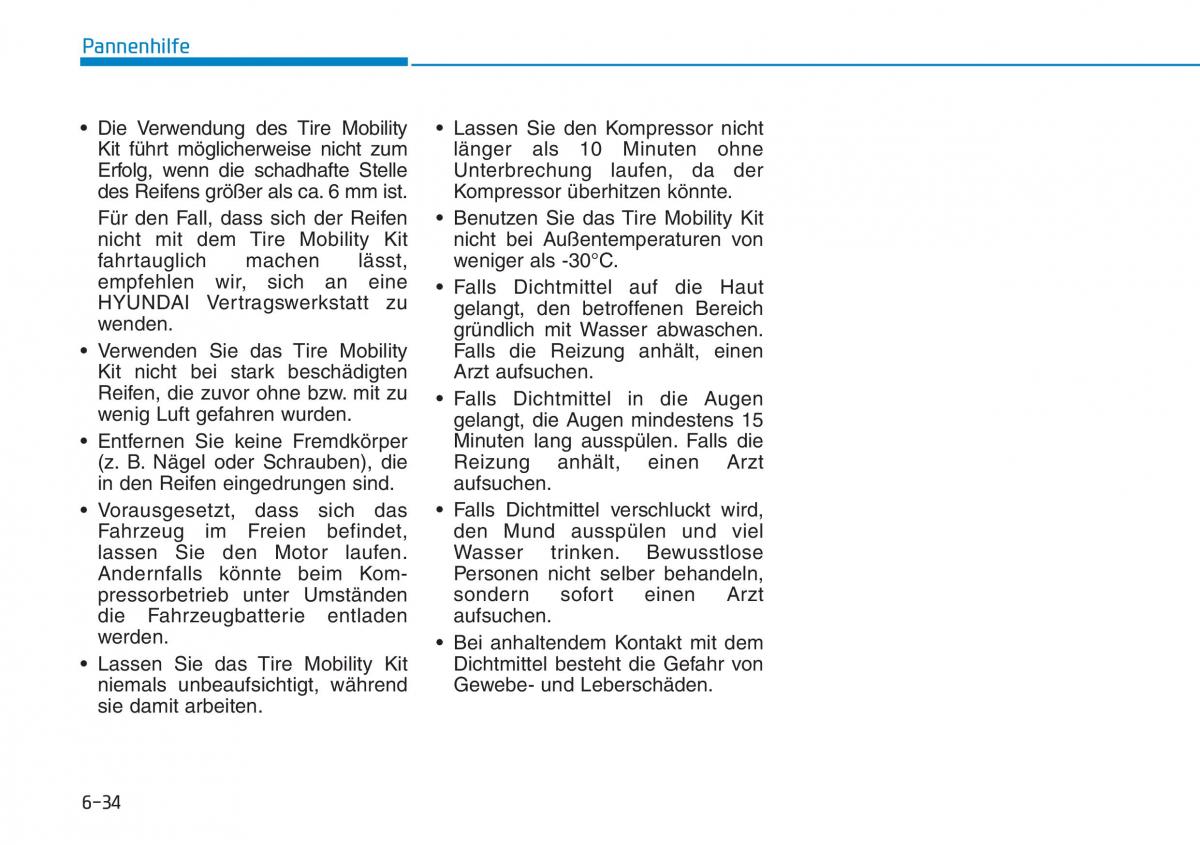 Pannenhilfe

• Die Verwendung des Tire Mobility Kit führt möglicherweise nicht zum Erfolg, wenn die schadhafte Stelle des Reifens größer als ca. 6 mm ist.

Für den Fall, dass sich der Reifen nicht mit dem Tire Mobility Kit fahrtauglich machen lässt, empfehlen wir, sich an eine HYUNDAI Vertragswerkstatt zu wenden.

• Verwenden Sie das Tire Mobility Kit nicht bei stark beschädigten Reifen, die zuvor ohne bzw. mit zu wenig Luft gefahren wurden.

• Entfernen Sie keine Fremdkörper (z. B. Nägel oder Schrauben), die in den Reifen eingedrungen sind.

• Vorausgesetzt, dass sich das Fahrzeug im Freien befindet, lassen Sie den Motor laufen. Andernfalls könnte beim Kompressorbetrieb unter Umständen die Fahrzeugbatterie entladen werden.

• Lassen Sie das Tire Mobility Kit niemals unbeaufsichtigt, während sie damit arbeiten.

• Lassen Sie den Kompressor nicht länger als 10 Minuten ohne Unterbrechung laufen, da der Kompressor überhitzen könnte.

• Benutzen Sie das Tire Mobility Kit nicht bei Außentemperaturen von weniger als -30°C.

• Falls Dichtmittel auf die Haut gelangt, den betroffenen Bereich gründlich mit Wasser abwaschen. Falls die Reizung anhält, einen Arzt aufsuchen.

• Falls Dichtmittel in die Augen gelangt, die Augen mindestens 15 Minuten lang ausspülen. Falls die Reizung anhält, einen Arzt aufsuchen.

• Falls Dichtmittel verschluckt wird, den Mund ausspülen und viel Wasser trinken. Bewusstlose Personen nicht selber behandeln, sondern sofort einen Arzt aufsuchen.

• Bei anhaltendem Kontakt mit dem Dichtmittel besteht die Gefahr von Gewebe- und Leberschäden.

6-34